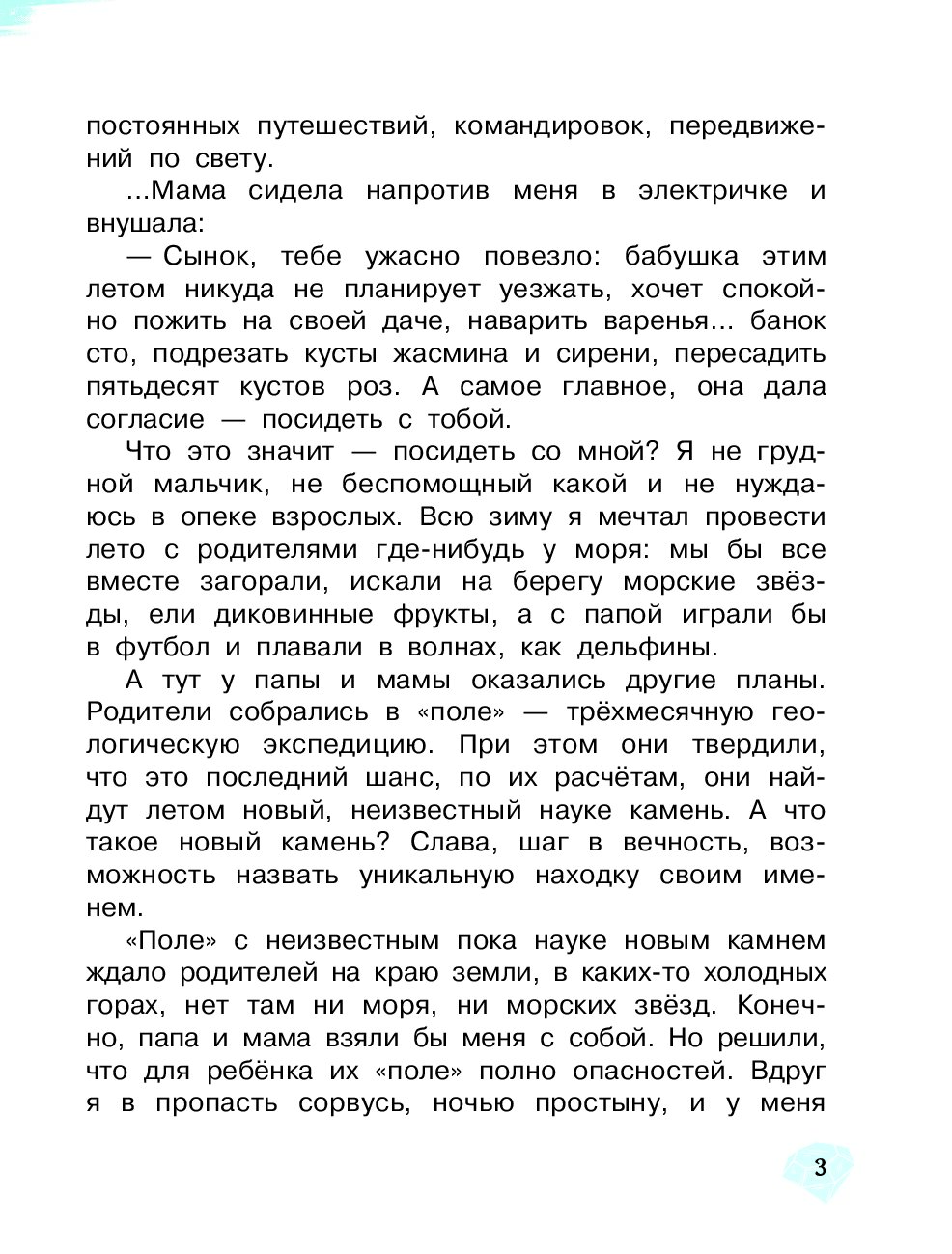 постоянных путешествий, командировок, передвижений по свету.

...Мама сидела напротив меня в электричке и внушала:

— Сынок, тебе ужасно повезло: бабушка этим летом никуда не планирует уезжать, хочет спокойно пожить на своей даче, наварить варенья... банок сто, подрезать кусты жасмина и сирени, пересадить пятьдесят кустов роз. А самое главное, она дала согласие — посидеть с тобой.

Что это значит — посидеть со мной? Я не грудной мальчик, не беспомощный какой и не нуждаюсь в опеке взрослых. Всю зиму я мечтал провести лето с родителями где-нибудь у моря: мы бы все вместе загорали, искали на берегу морские звёзды, ели диковинные фрукты, а с папой играли бы в футбол и плавали в волнах, как дельфины.

А тут у папы и мамы оказались другие планы. Родители собрались в «поле» — трёхмесячную геологическую экспедицию. При этом они твердили, что это последний шанс, по их расчётам, они найдут летом новый, неизвестный науке камень. А что такое новый камень? Слава, шаг в вечность, возможность назвать уникальную находку своим именем.

«Поле» с неизвестным пока науке новым камнем ждало родителей на краю земли, в каких-то холодных горах, нет там ни моря, ни морских звёзд. Конечно, папа и мама взяли бы меня с собой. Но решили, что для ребёнка их «поле» полно опасностей. Вдруг я в пропасть сорвусь, ночью простыну, и у меня

3